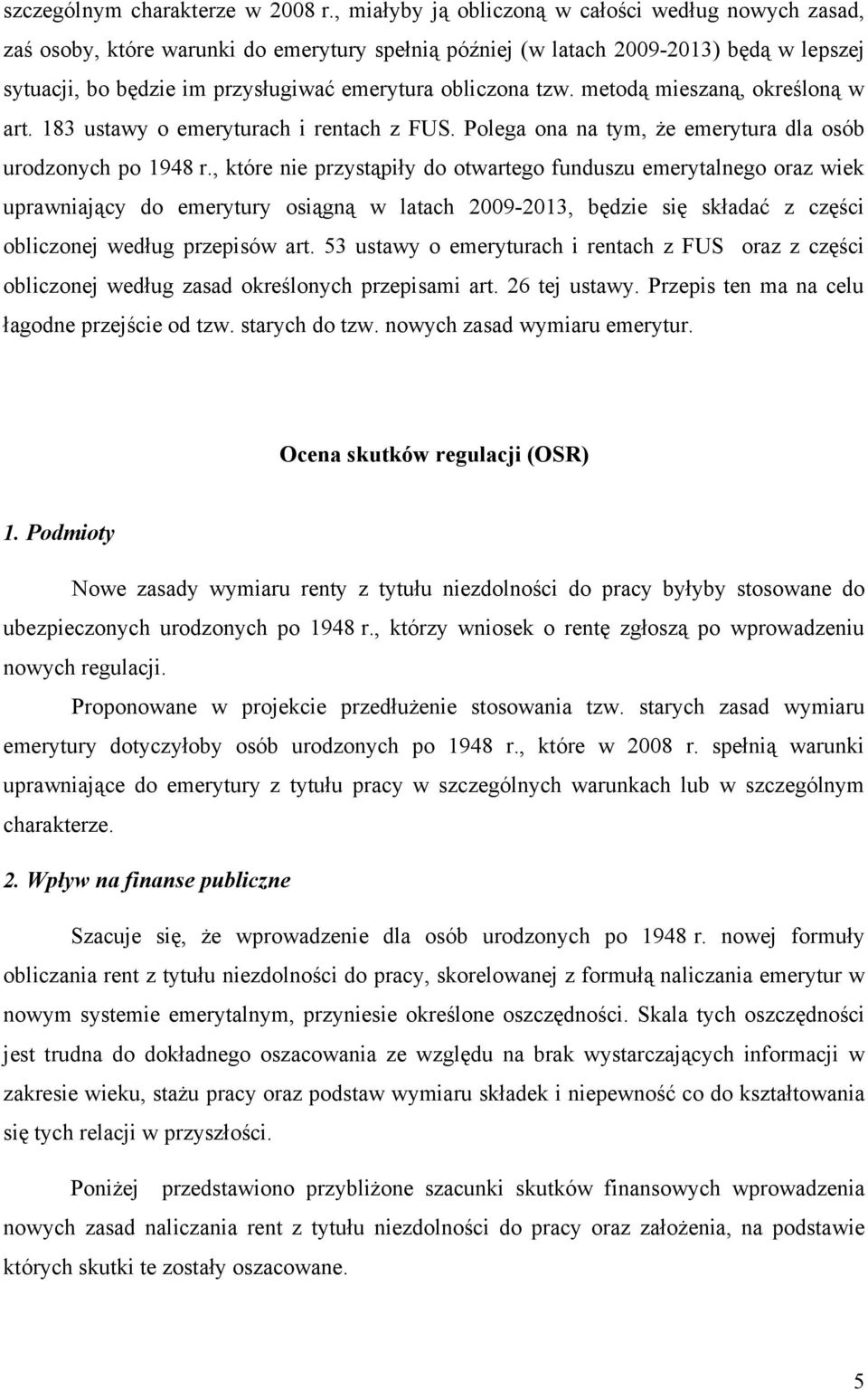 szczególnym charakterze w 2008 r., miałyby ją obliczoną w całości według nowych zasad, zaś osoby, które warunki do emerytury spełnią później (w latach 2009-2013) będą w lepszej sytuacji, bo będzie im przysługiwać emerytura obliczona tzw. metodą mieszaną, określoną w art. 183 ustawy o emeryturach i rentach z FUS. Polega ona na tym, że emerytura dla osób urodzonych po 1948 r., które nie przystąpiły do otwartego funduszu emerytalnego oraz wiek uprawniający do emerytury osiągną w latach 2009-2013, będzie się składać z części obliczonej według przepisów art. 53 ustawy o emeryturach i rentach z FUS oraz z części obliczonej według zasad określonych przepisami art. 26 tej ustawy. Przepis ten ma na celu łagodne przejście od tzw. starych do tzw. nowych zasad wymiaru emerytur.

Ocena skutków regulacji (OSR)

1. Podmioty

Nowe zasady wymiaru renty z tytułu niezdolności do pracy byłyby stosowane do ubezpieczonych urodzonych po 1948 r., którzy wniosek o rentę zgłoszą po wprowadzeniu nowych regulacji.

Proponowane w projekcie przedłużenie stosowania tzw. starych zasad wymiaru emerytury dotyczyłoby osób urodzonych po 1948 r., które w 2008 r. spełnią warunki uprawniające do emerytury z tytułu pracy w szczególnych warunkach lub w szczególnym charakterze.

2. Wpływ na finanse publiczne

Szacuje się, że wprowadzenie dla osób urodzonych po 1948 r. nowej formuły obliczania rent z tytułu niezdolności do pracy, skorelowanej z formułą naliczania emerytur w nowym systemie emerytalnym, przyniesie określone oszczędności. Skala tych oszczędności jest trudna do dokładnego oszacowania ze względu na brak wystarczających informacji w zakresie wieku, stażu pracy oraz podstaw wymiaru składek i niepewność co do kształtowania się tych relacji w przyszłości.

Poniżej przedstawiono przybliżone szacunki skutków finansowych wprowadzenia nowych zasad naliczania rent z tytułu niezdolności do pracy oraz założenia, na podstawie których skutki te zostały oszacowane.

5